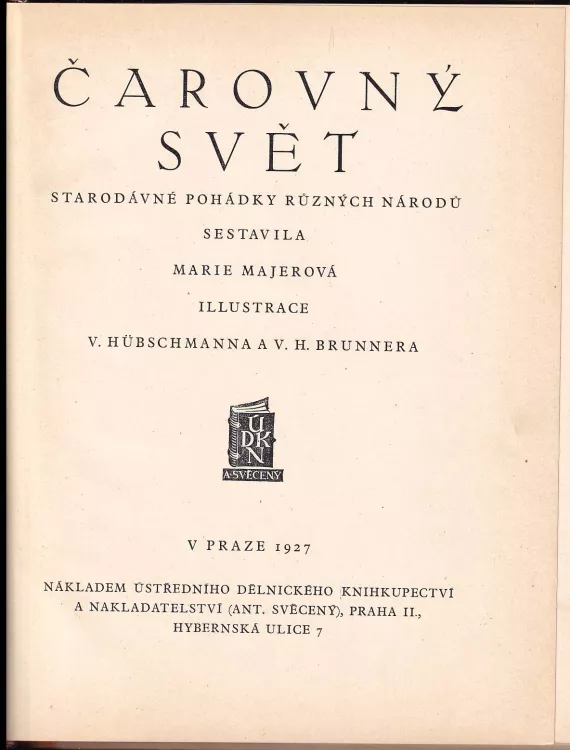 ČAROVNÝ SVĚT

STARODÁVNÉ POHÁDKY RŮZNÝCH NÁRODŮ

SESTAVILA

MARIE MAJEROVÁ

ILLUSTRACE

V. HÜBSCHMANNA A V. H. BRUNNERA

ÚDKN
A. SVĚCENÝ

V PRAZE 1927

NÁKLADEM ÚSTŘEDNÍHO DĚLNICKÉHO KNIHKUPECTVÍ A NAKLADATELSTVÍ (ANT. SVĚCENÝ), PRAHA II., HYBERNSKÁ ULICE 7